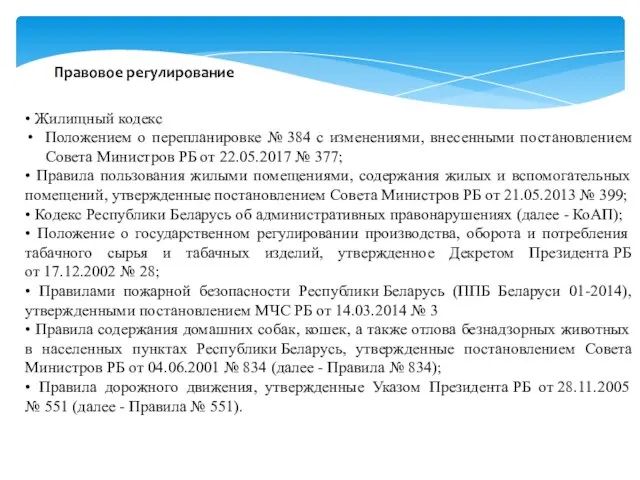 Правовое регулирование

• Жилищный кодекс
• Положением о перепланировке № 384 с изменениями, внесенными постановлением Совета Министров РБ от 22.05.2017 № 377;
• Правила пользования жилыми помещениями, содержания жилых и вспомогательных помещений, утвержденные постановлением Совета Министров РБ от 21.05.2013 № 399;
• Кодекс Республики Беларусь об административных правонарушениях (далее - КоАП);
• Положение о государственном регулировании производства, оборота и потребления табачного сырья и табачных изделий, утвержденное Декретом Президента РБ от 17.12.2002 № 28;
• Правилами пожарной безопасности Республики Беларусь (ППБ Беларуси 01-2014), утвержденными постановлением МЧС РБ от 14.03.2014 № 3
• Правила содержания домашних собак, кошек, а также отлова безнадзорных животных в населенных пунктах Республики Беларусь, утвержденные постановлением Совета Министров РБ от 04.06.2001 № 834 (далее - Правила № 834);
• Правила дорожного движения, утвержденные Указом Президента РБ от 28.11.2005 № 551 (далее - Правила № 551).